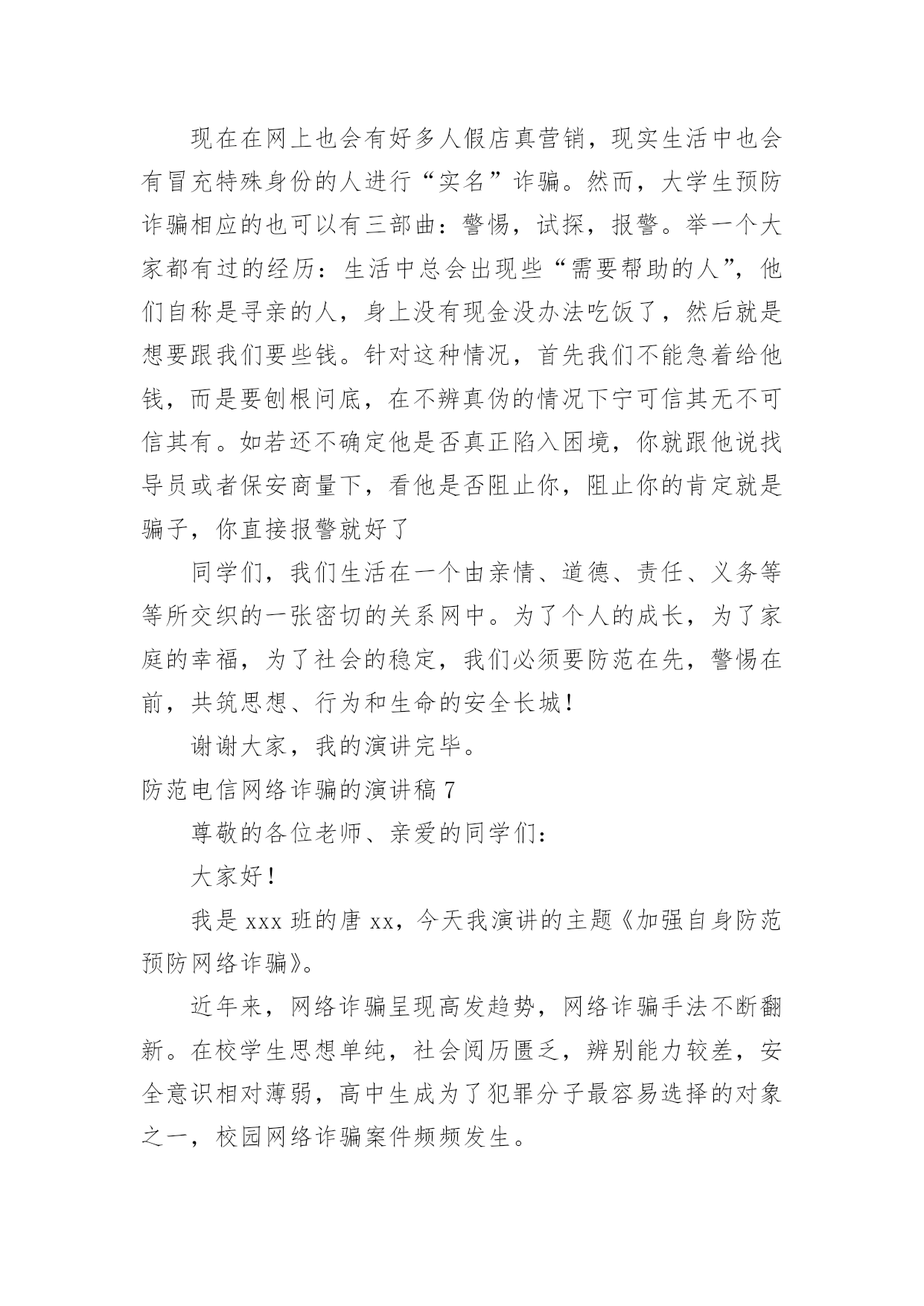 现在在网上也会有好多人假店真营销，现实生活中也会有冒充特殊身份的人进行“实名”诈骗。然而，大学生预防诈骗相应的也可以有三部曲：警惕，试探，报警。举一个大家都有过的经历：生活中总会出现些“需要帮助的人”，他们自称是寻亲的人，身上没有现金没办法吃饭了，然后就是想要跟我们要些钱。针对这种情况，首先我们不能急着给他钱，而是要刨根问底，在不辨真伪的情况下宁可信其无不可信其有。如若还不确定他是否真正陷入困境，你就跟他说找导员或者保安商量下，看他是否阻止你，阻止你的肯定就是骗子，你直接报警就好了

同学们，我们生活在一个由亲情、道德、责任、义务等等所交织的一张密切的关系网中。为了个人的成长，为了家庭的幸福，为了社会的稳定，我们必须要防范在先，警惕在前，共筑思想、行为和生命的安全长城！

谢谢大家，我的演讲完毕。

防范电信网络诈骗的演讲稿 7

尊敬的各位老师、亲爱的同学们：

大家好！

我是 xxx 班的唐 xx，今天我演讲的主题《加强自身防范预防网络诈骗》。

近年来，网络诈骗呈现高发趋势，网络诈骗手法不断翻新。在校学生思想单纯，社会阅历匮乏，辨别能力较差，安全意识相对薄弱，高中生成为了犯罪分子最容易选择的对象之一，校园网络诈骗案件频频发生。